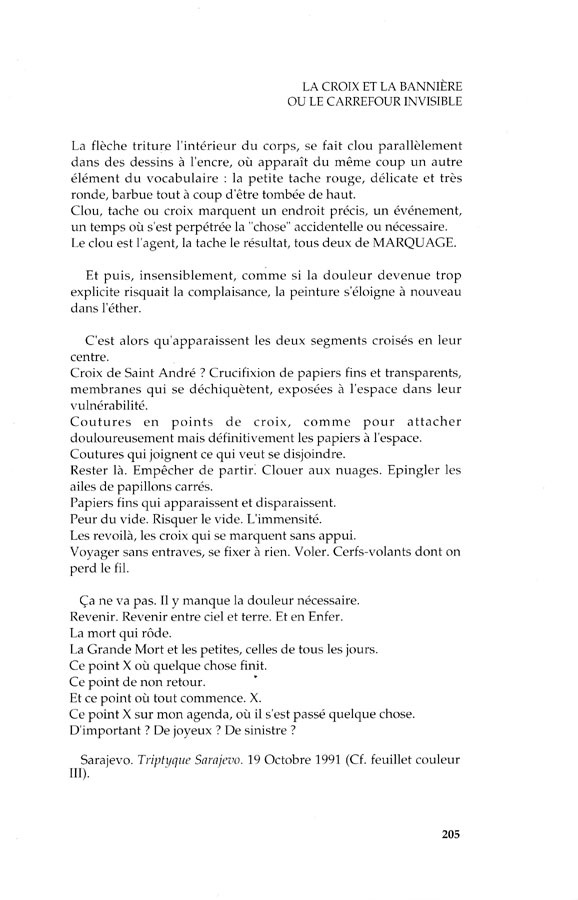 LA CROIX ET LA BANNIÈRE
OU LE CARREFOUR INVISIBLE

La flèche triture l'intérieur du corps, se fait clou parallèlement dans des dessins à l'encre, où apparaît du même coup un autre élément du vocabulaire : la petite tache rouge, délicate et très ronde, barbue tout à coup d'être tombée de haut.
Clou, tache ou croix marquent un endroit précis, un événement, un temps où s'est perpétrée la "chose" accidentelle ou nécessaire.
Le clou est l'agent, la tache le résultat, tous deux de MARQUAGE.

Et puis, insensiblement, comme si la douleur devenue trop explicite risquait la complaisance, la peinture s'éloigne à nouveau dans l'éther.

C'est alors qu'apparaissent les deux segments croisés en leur centre.
Croix de Saint André ? Crucifixion de papiers fins et transparents, membranes qui se déchiquètent, exposées à l'espace dans leur vulnérabilité.
Coutures en points de croix, comme pour attacher douloureusement mais définitivement les papiers à l'espace.
Coutures qui joignent ce qui veut se disjoindre.
Rester là. Empêcher de partir. Clouer aux nuages. Epingler les ailes de papillons carrés.
Papiers fins qui apparaissent et disparaissent.
Peur du vide. Risquer le vide. L'immensité.
Les revoilà, les croix qui se marquent sans appui.
Voyager sans entraves, se fixer à rien. Voler. Cerfs-volants dont on perd le fil.

Ça ne va pas. Il y manque la douleur nécessaire.
Revenir. Revenir entre ciel et terre. Et en Enfer.
La mort qui rôde.
La Grande Mort et les petites, celles de tous les jours.
Ce point X où quelque chose finit.
Ce point de non retour.
Et ce point où tout commence. X.
Ce point X sur mon agenda, où il s'est passé quelque chose.
D'important ? De joyeux ? De sinistre ?

Sarajevo. Triptyque Sarajevo. 19 Octobre 1991 (Cf. feuillet couleur III).

205